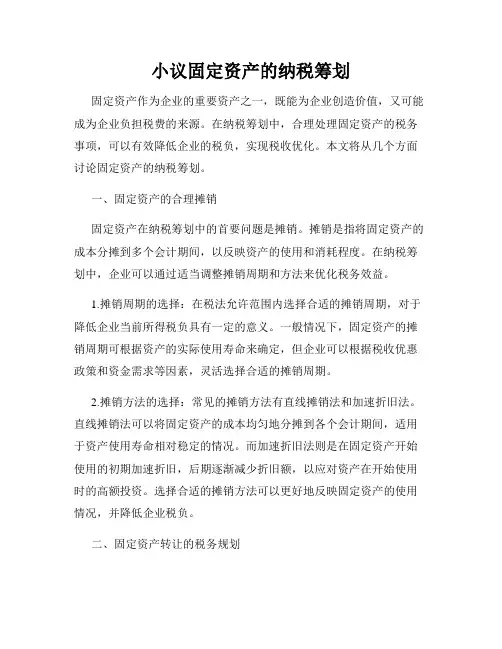 小议固定资产的纳税筹划

固定资产作为企业的重要资产之一，既能为企业创造价值，又可能成为企业负担税费的来源。在纳税筹划中，合理处理固定资产的税务事项，可以有效降低企业的税负，实现税收优化。本文将从几个方面讨论固定资产的纳税筹划。

一、固定资产的合理摊销

固定资产在纳税筹划中的首要问题是摊销。摊销是指将固定资产的成本分摊到多个会计期间，以反映资产的使用和消耗程度。在纳税筹划中，企业可以通过适当调整摊销周期和方法来优化税务效益。

1.摊销周期的选择：在税法允许范围内选择合适的摊销周期，对于降低企业当前所得税负具有一定的意义。一般情况下，固定资产的摊销周期可根据资产的实际使用寿命来确定，但企业可以根据税收优惠政策和资金需求等因素，灵活选择合适的摊销周期。

2.摊销方法的选择：常见的摊销方法有直线摊销法和加速折旧法。直线摊销法可以将固定资产的成本均匀地分摊到各个会计期间，适用于资产使用寿命相对稳定的情况。而加速折旧法则是在固定资产开始使用的初期加速折旧，后期逐渐减少折旧额，以应对资产在开始使用时的高额投资。选择合适的摊销方法可以更好地反映固定资产的使用情况，并降低企业税负。

二、固定资产转让的税务规划